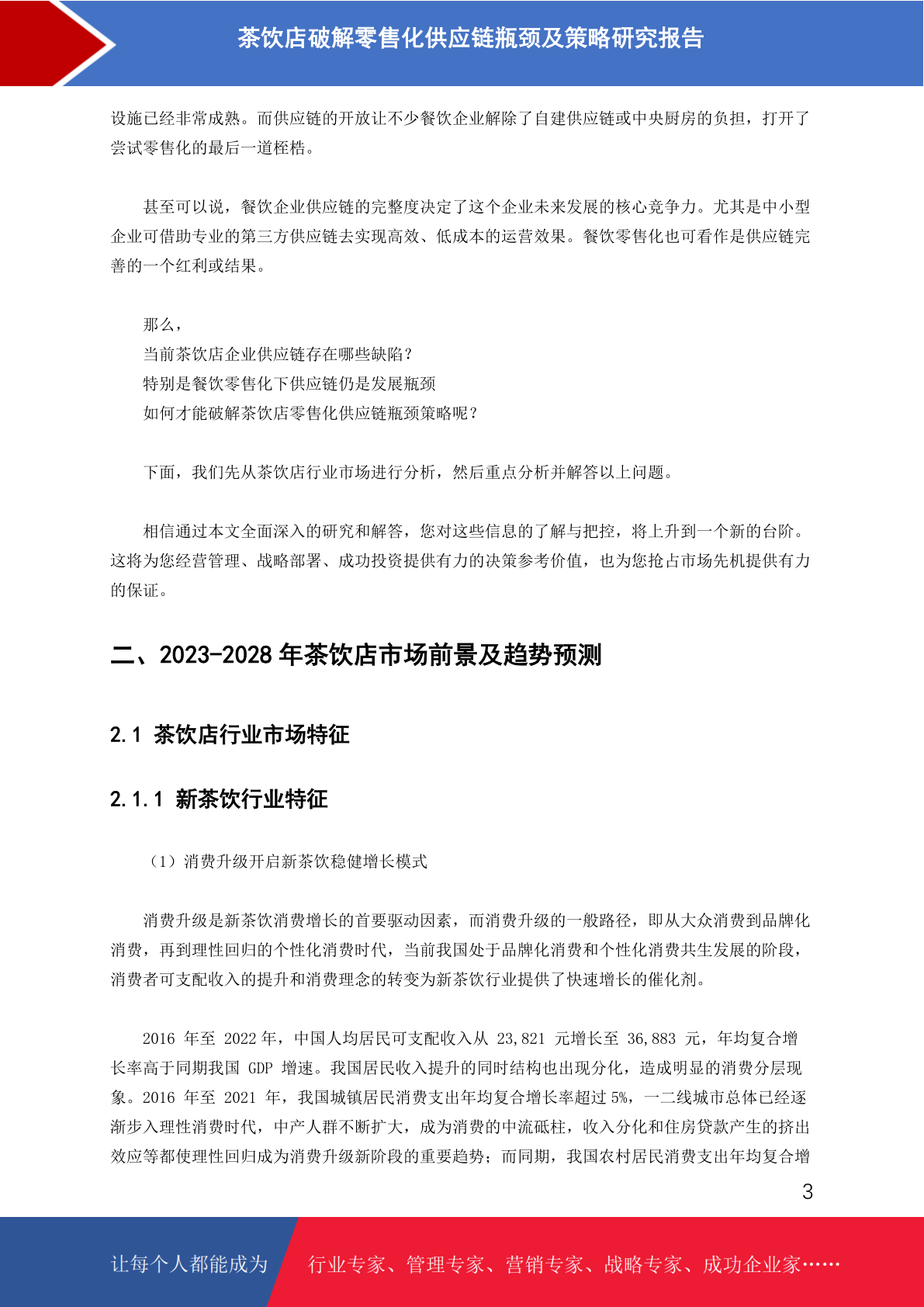 茶饮店破解零售化供应链瓶颈及策略研究报告

设施已经非常成熟。而供应链的开放让不少餐饮企业解除了自建供应链或中央厨房的负担，打开了尝试零售化的最后一道桎梏。

甚至可以说，餐饮企业供应链的完整度决定了这个企业未来发展的核心竞争力。尤其是中小型企业可借助专业的第三方供应链去实现高效、低成本的运营效果。餐饮零售化也可看作是供应链完善的一个红利或结果。

那么，
当前茶饮店企业供应链存在哪些缺陷？
特别是餐饮零售化下供应链仍是发展瓶颈
如何才能破解茶饮店零售化供应链瓶颈策略呢？

下面，我们先从茶饮店行业市场进行分析，然后重点分析并解答以上问题。

相信通过本文全面深入的研究和解答，您对这些信息的了解与把控，将上升到一个新的台阶。这将为您经营管理、战略部署、成功投资提供有力的决策参考价值，也为您抢占市场先机提供有力的保证。

二、2023-2028 年茶饮店市场前景及趋势预测

2.1 茶饮店行业市场特征

2.1.1 新茶饮行业特征

（1）消费升级开启新茶饮稳健增长模式

消费升级是新茶饮消费增长的首要驱动因素，而消费升级的一般路径，即从大众消费到品牌化消费，再到理性回归的个性化消费时代，当前我国处于品牌化消费和个性化消费共生发展的阶段，消费者可支配收入的提升和消费理念的转变为新茶饮行业提供了快速增长的催化剂。

2016 年至 2022 年，中国人均居民可支配收入从 23,821 元增长至 36,883 元，年均复合增长率高于同期我国 GDP 增速。我国居民收入提升的同时结构也出现分化，造成明显的消费分层现象。2016 年至 2021 年，我国城镇居民消费支出年均复合增长率超过 5%，一二线城市总体已经逐渐步入理性消费时代，中产人群不断扩大，成为消费的中流砥柱，收入分化和住房贷款产生的挤出效应等都使理性回归成为消费升级新阶段的重要趋势；而同期，我国农村居民消费支出年均复合增

3

让每个人都能成为 行业专家、管理专家、营销专家、战略专家、成功企业家……